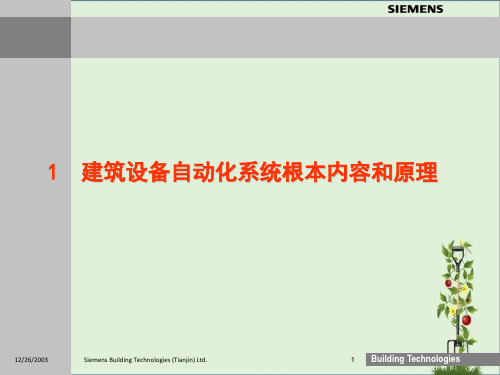 SIEMENS

1　建筑设备自动化系统根本内容和原理

12/26/2003

Siemens Building Technologies (Tianjin) Ltd.

1

Building Technologies